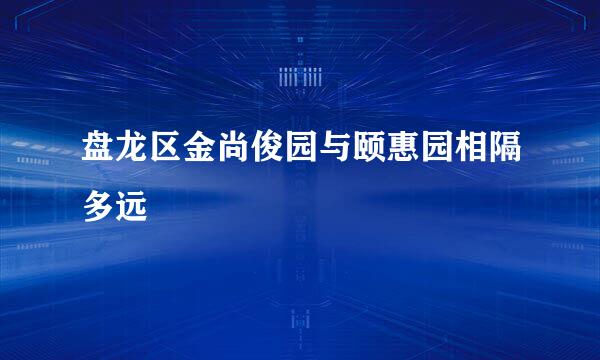 盘龙区金尚俊园与颐惠园相隔多远